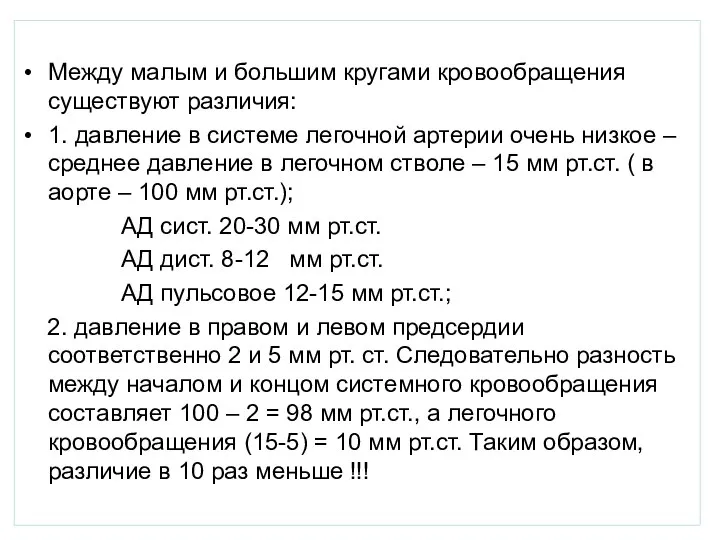 • Между малым и большим кругами кровообращения существуют различия:

• 1. давление в системе легочной артерии очень низкое – среднее давление в легочном стволе – 15 мм рт.ст. ( в аорте – 100 мм рт.ст.);

АД сист. 20-30 мм рт.ст.

АД дист. 8-12 мм рт.ст.

АД пульсовое 12-15 мм рт.ст.;

2. давление в правом и левом предсердии соответственно 2 и 5 мм рт. ст. Следовательно разность между началом и концом системного кровообращения составляет 100 – 2 = 98 мм рт.ст., а легочного кровообращения (15-5) = 10 мм рт.ст. Таким образом, различие в 10 раз меньше !!!